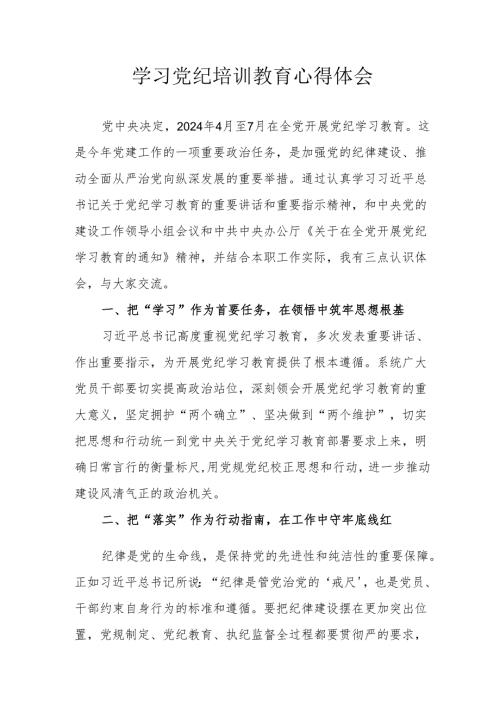 学习党纪培训教育心得体会

党中央决定，2024年4月至7月在全党开展党纪学习教育。这是今年党建工作的一项重要政治任务，是加强党的纪律建设、推动全面从严治党向纵深发展的重要举措。通过认真学习习近平总书记关于党纪学习教育的重要讲话和重要指示精神，和中央党的建设工作领导小组会议和中共中央办公厅《关于在全党开展党纪学习教育的通知》精神，并结合本职工作实际，我有三点认识体会，与大家交流。

一、把“学习”作为首要任务，在领悟中筑牢思想根基

习近平总书记高度重视党纪学习教育，多次发表重要讲话、作出重要指示，为开展党纪学习教育提供了根本遵循。系统广大党员干部要切实提高政治站位，深刻领会开展党纪学习教育的重大意义，坚定拥护“两个确立”、坚决做到“两个维护”，切实把思想和行动统一到党中央关于党纪学习教育部署要求上来，明确日常言行的衡量标尺,用党规党纪校正思想和行动，进一步推动建设风清气正的政治机关。

二、把“落实”作为行动指南，在工作中守牢底线红

纪律是党的生命线，是保持党的先进性和纯洁性的重要保障。正如习近平总书记所说：“纪律是管党治党的‘戒尺’，也是党员、干部约束自身行为的标准和遵循。要把纪律建设摆在更加突出位置，党规制定、党纪教育、执纪监督全过程都要贯彻严的要求，